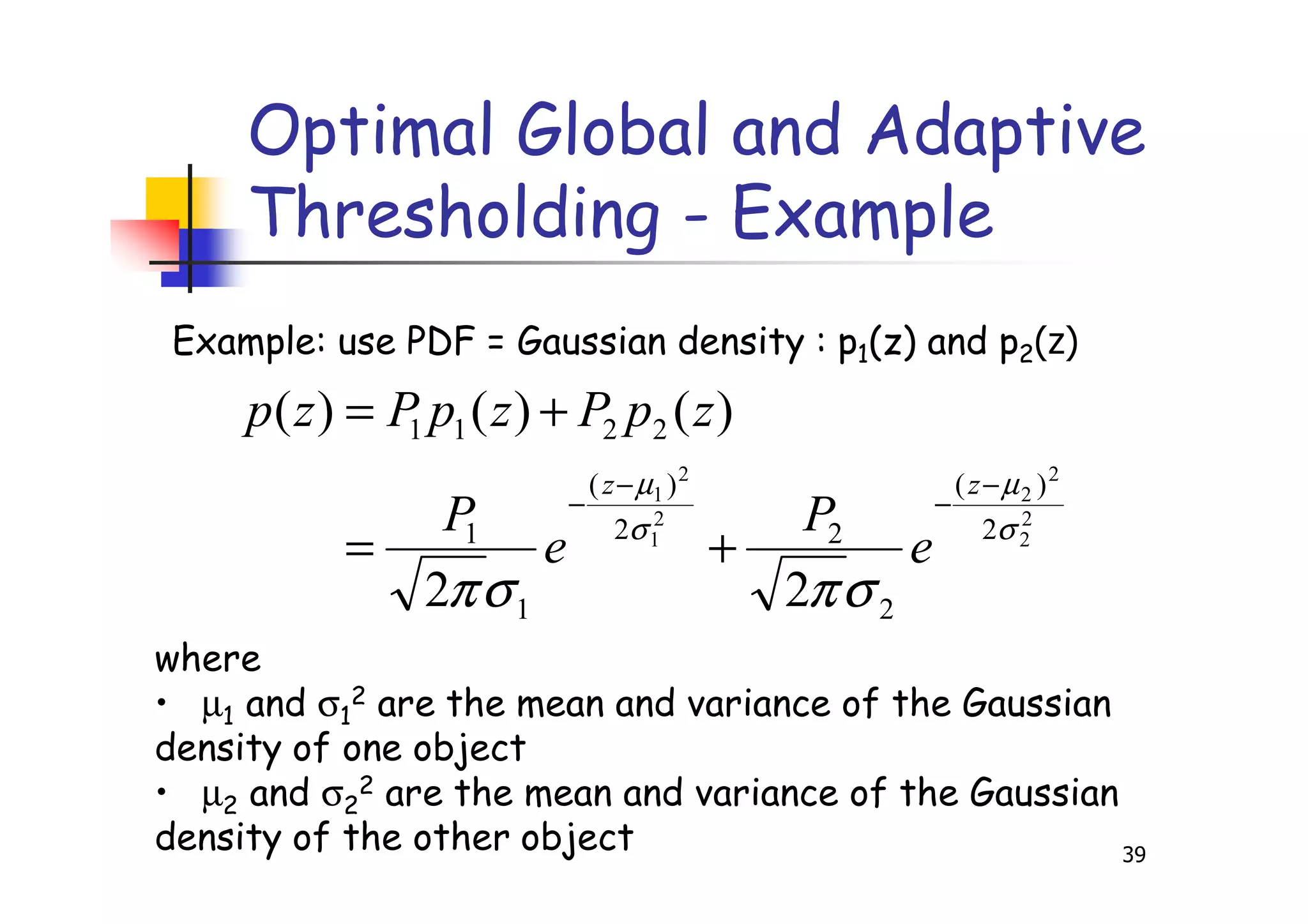 Optimal Global and Adaptive Thresholding - Example

Example: use PDF = Gaussian density : $p_1(z)$ and $p_2(z)$

$p(z) = P_1 p_1(z) + P_2 p_2(z)$

$= \frac{P_1}{\sqrt{2\pi}\sigma_1} e^{-\frac{(z-\mu_1)^2}{2\sigma_1^2}} + \frac{P_2}{\sqrt{2\pi}\sigma_2} e^{-\frac{(z-\mu_2)^2}{2\sigma_2^2}}$

where
• $\mu_1$ and $\sigma_1^2$ are the mean and variance of the Gaussian density of one object
• $\mu_2$ and $\sigma_2^2$ are the mean and variance of the Gaussian density of the other object

39